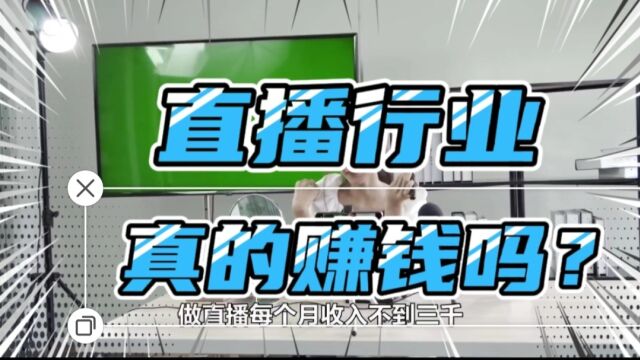 直播行业

真的赚钱吗？

做直播每个月收入不到三千